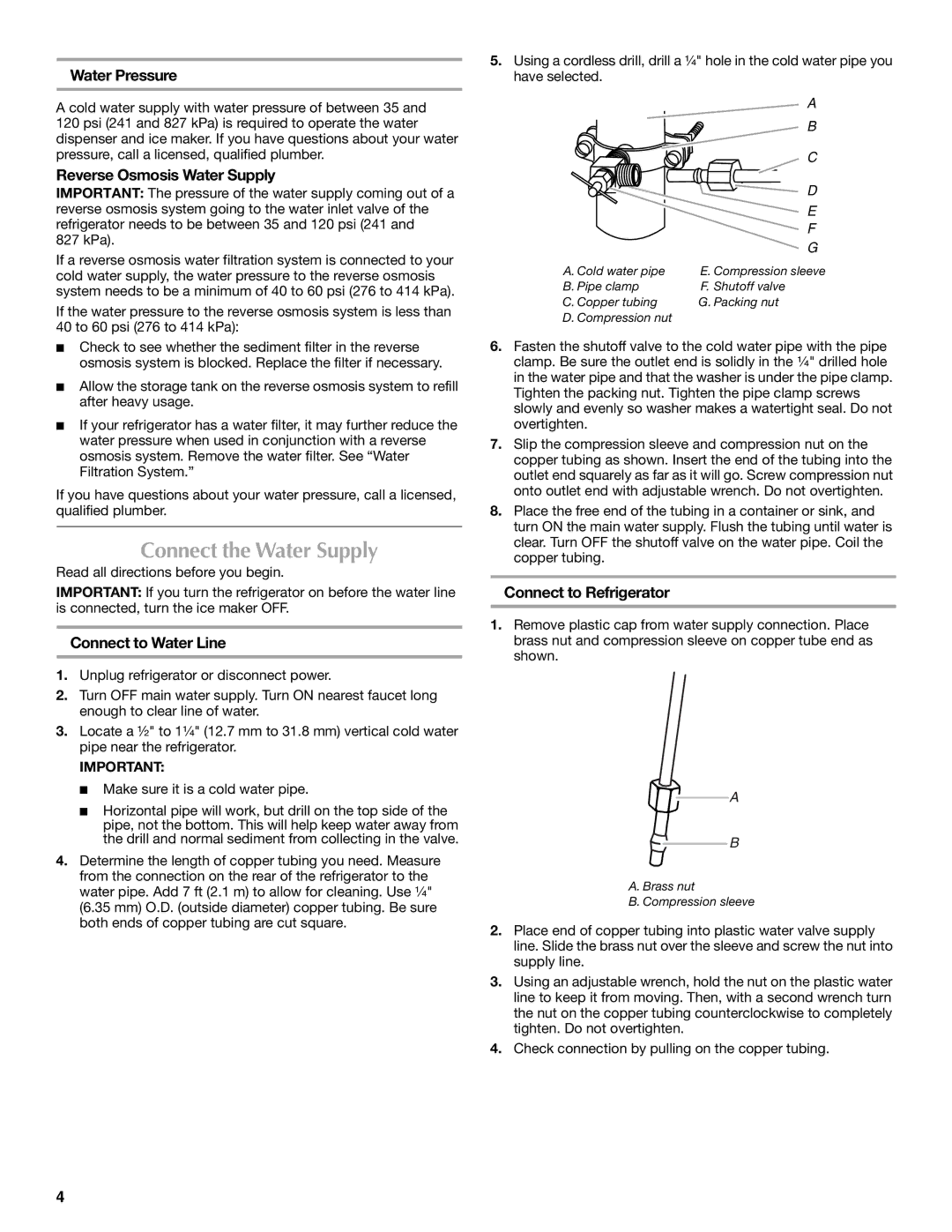 Water Pressure

A cold water supply with water pressure of between 35 and 120 psi (241 and 827 kPa) is required to operate the water dispenser and ice maker. If you have questions about your water pressure, call a licensed, qualified plumber.

Reverse Osmosis Water Supply

IMPORTANT: The pressure of the water supply coming out of a reverse osmosis system going to the water inlet valve of the refrigerator needs to be between 35 and 120 psi (241 and 827 kPa).

If a reverse osmosis water filtration system is connected to your cold water supply, the water pressure to the reverse osmosis system needs to be a minimum of 40 to 60 psi (276 to 414 kPa).

If the water pressure to the reverse osmosis system is less than 40 to 60 psi (276 to 414 kPa):

■ Check to see whether the sediment filter in the reverse osmosis system is blocked. Replace the filter if necessary.

■ Allow the storage tank on the reverse osmosis system to refill after heavy usage.

■ If your refrigerator has a water filter, it may further reduce the water pressure when used in conjunction with a reverse osmosis system. Remove the water filter. See “Water Filtration System.”

If you have questions about your water pressure, call a licensed, qualified plumber.

Connect the Water Supply

Read all directions before you begin.

IMPORTANT: If you turn the refrigerator on before the water line is connected, turn the ice maker OFF.

Connect to Water Line

1. Unplug refrigerator or disconnect power.

2. Turn OFF main water supply. Turn ON nearest faucet long enough to clear line of water.

3. Locate a ½" to 1¼" (12.7 mm to 31.8 mm) vertical cold water pipe near the refrigerator.

IMPORTANT:

■ Make sure it is a cold water pipe.

■ Horizontal pipe will work, but drill on the top side of the pipe, not the bottom. This will help keep water away from the drill and normal sediment from collecting in the valve.

4. Determine the length of copper tubing you need. Measure from the connection on the rear of the refrigerator to the water pipe. Add 7 ft (2.1 m) to allow for cleaning. Use ¼" (6.35 mm) O.D. (outside diameter) copper tubing. Be sure both ends of copper tubing are cut square.

5. Using a cordless drill, drill a ¼" hole in the cold water pipe you have selected.

A
B
C
D
E
F
G

A. Cold water pipe
B. Pipe clamp
C. Copper tubing
D. Compression nut
E. Compression sleeve
F. Shutoff valve
G. Packing nut

6. Fasten the shutoff valve to the cold water pipe with the pipe clamp. Be sure the outlet end is solidly in the ¼" drilled hole in the water pipe and that the washer is under the pipe clamp. Tighten the packing nut. Tighten the pipe clamp screws slowly and evenly so washer makes a watertight seal. Do not overtighten.

7. Slip the compression sleeve and compression nut on the copper tubing as shown. Insert the end of the tubing into the outlet end squarely as far as it will go. Screw compression nut onto outlet end with adjustable wrench. Do not overtighten.

8. Place the free end of the tubing in a container or sink, and turn ON the main water supply. Flush the tubing until water is clear. Turn OFF the shutoff valve on the water pipe. Coil the copper tubing.

Connect to Refrigerator

1. Remove plastic cap from water supply connection. Place brass nut and compression sleeve on copper tube end as shown.

A
B

A. Brass nut
B. Compression sleeve

2. Place end of copper tubing into plastic water valve supply line. Slide the brass nut over the sleeve and screw the nut into supply line.

3. Using an adjustable wrench, hold the nut on the plastic water line to keep it from moving. Then, with a second wrench turn the nut on the copper tubing counterclockwise to completely tighten. Do not overtighten.

4. Check connection by pulling on the copper tubing.

4